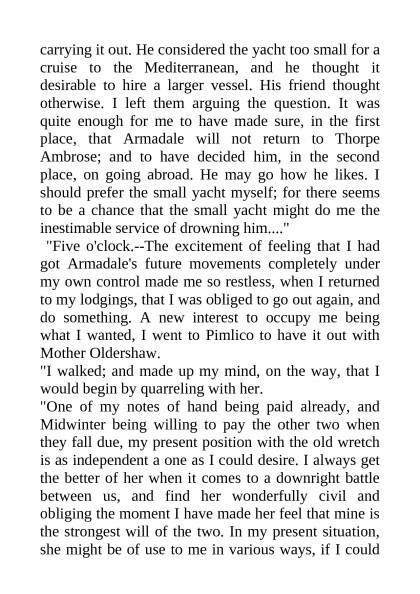 carrying it out. He considered the yacht too small for a cruise to the Mediterranean, and he thought it desirable to hire a larger vessel. His friend thought otherwise. I left them arguing the question. It was quite enough for me to have made sure, in the first place, that Armadale will not return to Thorpe Ambrose; and to have decided him, in the second place, on going abroad. He may go how he likes. I should prefer the small yacht myself; for there seems to be a chance that the small yacht might do me the inestimable service of drowning him...."

"Five o'clock.--The excitement of feeling that I had got Armadale's future movements completely under my own control made me so restless, when I returned to my lodgings, that I was obliged to go out again, and do something. A new interest to occupy me being what I wanted, I went to Pimlico to have it out with Mother Oldershaw.

"I walked; and made up my mind, on the way, that I would begin by quarreling with her.

"One of my notes of hand being paid already, and Midwinter being willing to pay the other two when they fall due, my present position with the old wretch is as independent a one as I could desire. I always get the better of her when it comes to a downright battle between us, and find her wonderfully civil and obliging the moment I have made her feel that mine is the strongest will of the two. In my present situation, she might be of use to me in various ways, if I could